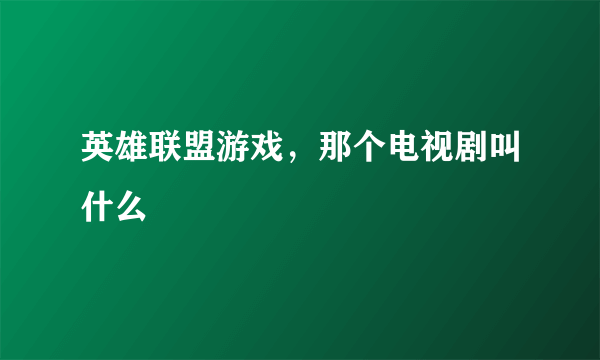 英雄联盟游戏，那个电视剧叫什么